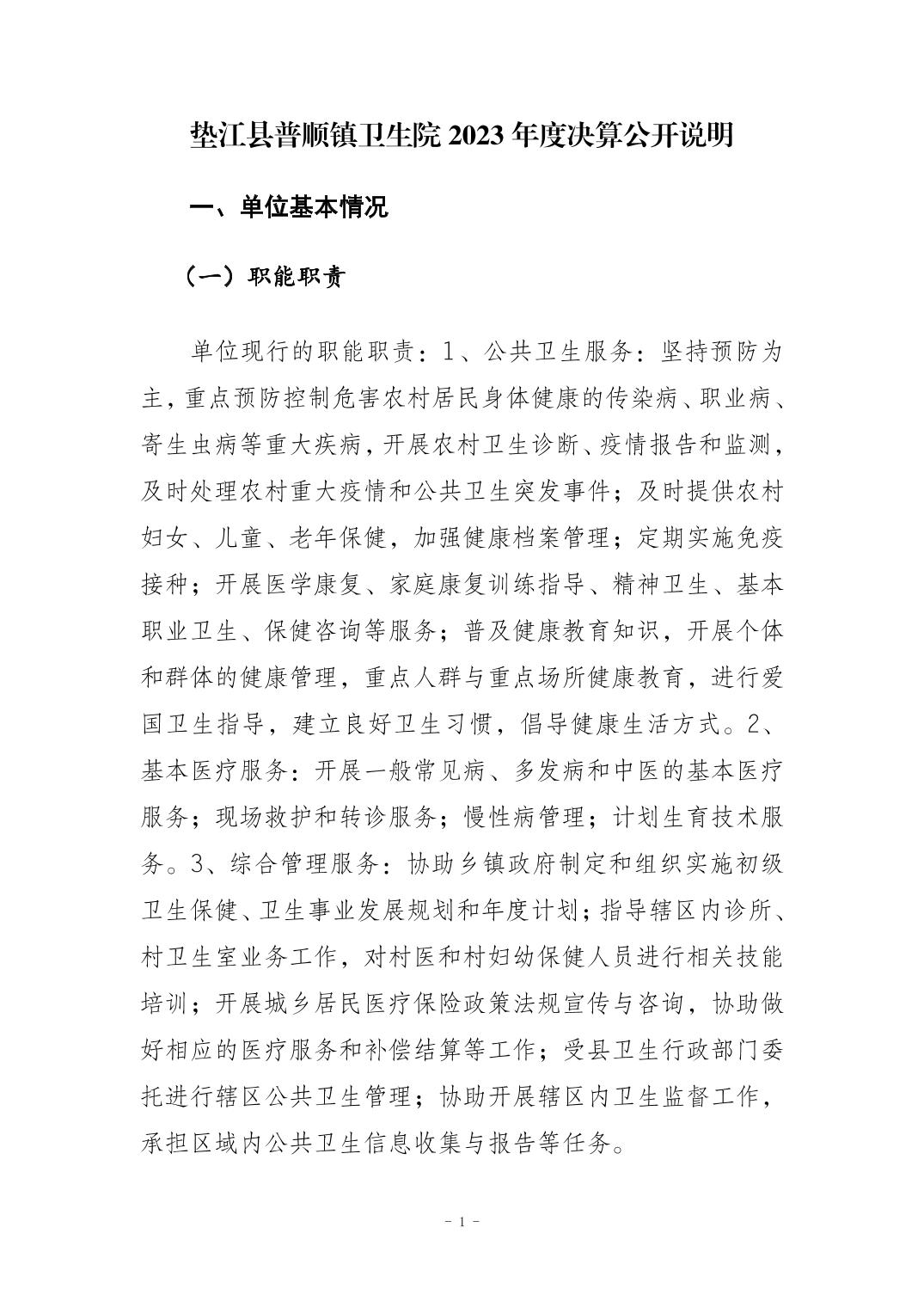 垫江县普顺镇卫生院 2023 年度决算公开说明

一、单位基本情况

（一）职能职责

单位现行的职能职责：1、公共卫生服务：坚持预防为主，重点预防控制危害农村居民身体健康的传染病、职业病、寄生虫病等重大疾病，开展农村卫生诊断、疫情报告和监测，及时处理农村重大疫情和公共卫生突发事件；及时提供农村妇女、儿童、老年保健，加强健康档案管理；定期实施免疫接种；开展医学康复、家庭康复训练指导、精神卫生、基本职业卫生、保健咨询等服务；普及健康教育知识，开展个体和群体的健康管理，重点人群与重点场所健康教育，进行爱国卫生指导，建立良好卫生习惯，倡导健康生活方式。2、基本医疗服务：开展一般常见病、多发病和中医的基本医疗服务；现场救护和转诊服务；慢性病管理；计划生育技术服务。3、综合管理服务：协助乡镇政府制定和组织实施初级卫生保健、卫生事业发展规划和年度计划；指导辖区内诊所、村卫生室业务工作，对村医和村妇幼保健人员进行相关技能培训；开展城乡居民医疗保险政策法规宣传与咨询，协助做好相应的医疗服务和补偿结算等工作；受县卫生行政部门委托进行辖区公共卫生管理；协助开展辖区内卫生监督工作，承担区域内公共卫生信息收集与报告等任务。

- 1 -